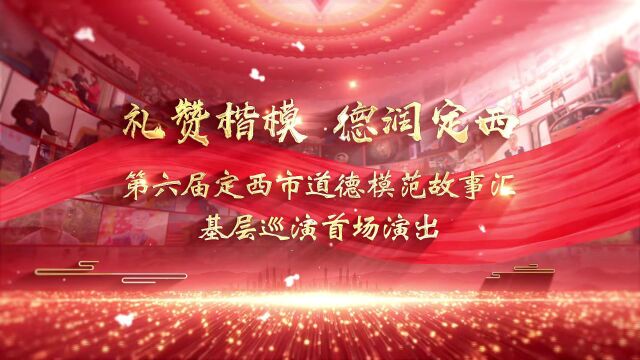 礼赞楷模 德润定西

第六届定西市道德模范故事汇

基层巡演首场演出